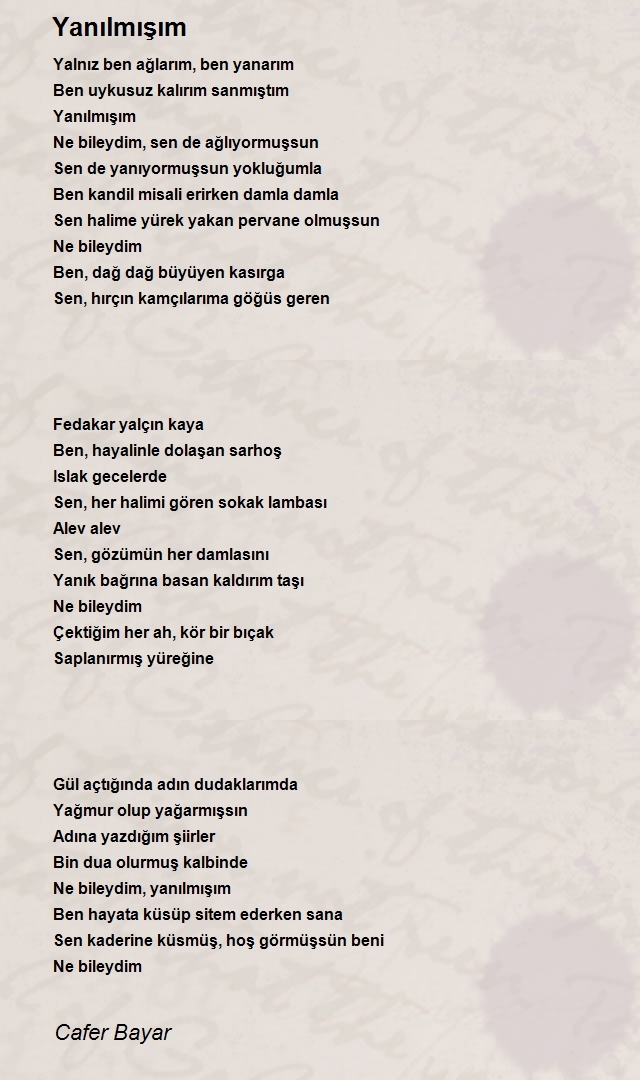 Yanılmışım

Yalnız ben ağlarım, ben yanarım
Ben uykusuz kalırım sanmıştım
Yanılmışım
Ne bileydim, sen de ağlıyormuşsun
Sen de yanıyormuşsun yokluğumla
Ben kandil misali erirken damla damla
Sen halime yürek yakan pervane olmuşsun
Ne bileydim
Ben, dağ dağ büyüyen kasırga
Sen, hırçın kamçılarıma göğüs geren

Fedakar yalçın kaya
Ben, hayalinle dolaşan sarhoş
Islak gecelerde
Sen, her halimi gören sokak lambası
Alev alev
Sen, gözümün her damlasını
Yanık bağrına basan kaldırım taşı
Ne bileydim
Çektiğim her ah, kör bir bıçak
Saplanırmış yüreğine

Gül açtığında adın dudaklarımda
Yağmur olup yağarmışsın
Adına yazdığım şiirler
Bin dua olurmuş kalbinde
Ne bileydim, yanılmışım
Ben hayata küsüp sitem ederken sana
Sen kaderine küsmüş, hoş görmüşsün beni
Ne bileydim

Cafer Bayar